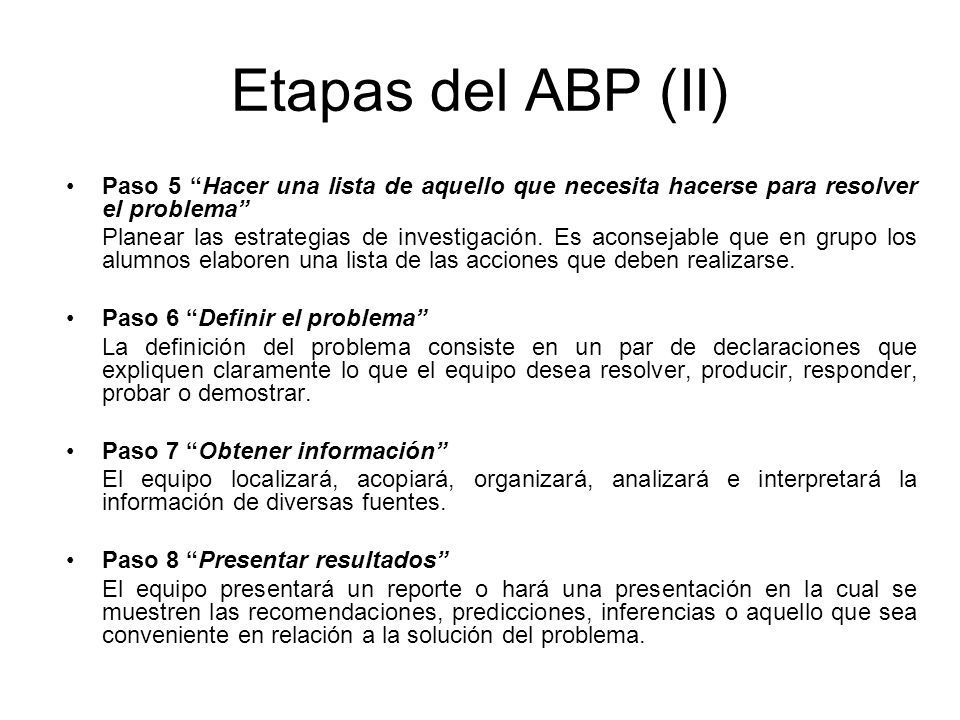 Etapas del ABP (II)

• Paso 5 “Hacer una lista de aquello que necesita hacerse para resolver el problema”
Planear las estrategias de investigación. Es aconsejable que en grupo los alumnos elaboren una lista de las acciones que deben realizarse.

• Paso 6 “Definir el problema”
La definición del problema consiste en un par de declaraciones que expliquen claramente lo que el equipo desea resolver, producir, responder, probar o demostrar.

• Paso 7 “Obtener información”
El equipo localizará, acopiará, organizará, analizará e interpretará la información de diversas fuentes.

• Paso 8 “Presentar resultados”
El equipo presentará un reporte o hará una presentación en la cual se muestren las recomendaciones, predicciones, inferencias o aquello que sea conveniente en relación a la solución del problema.